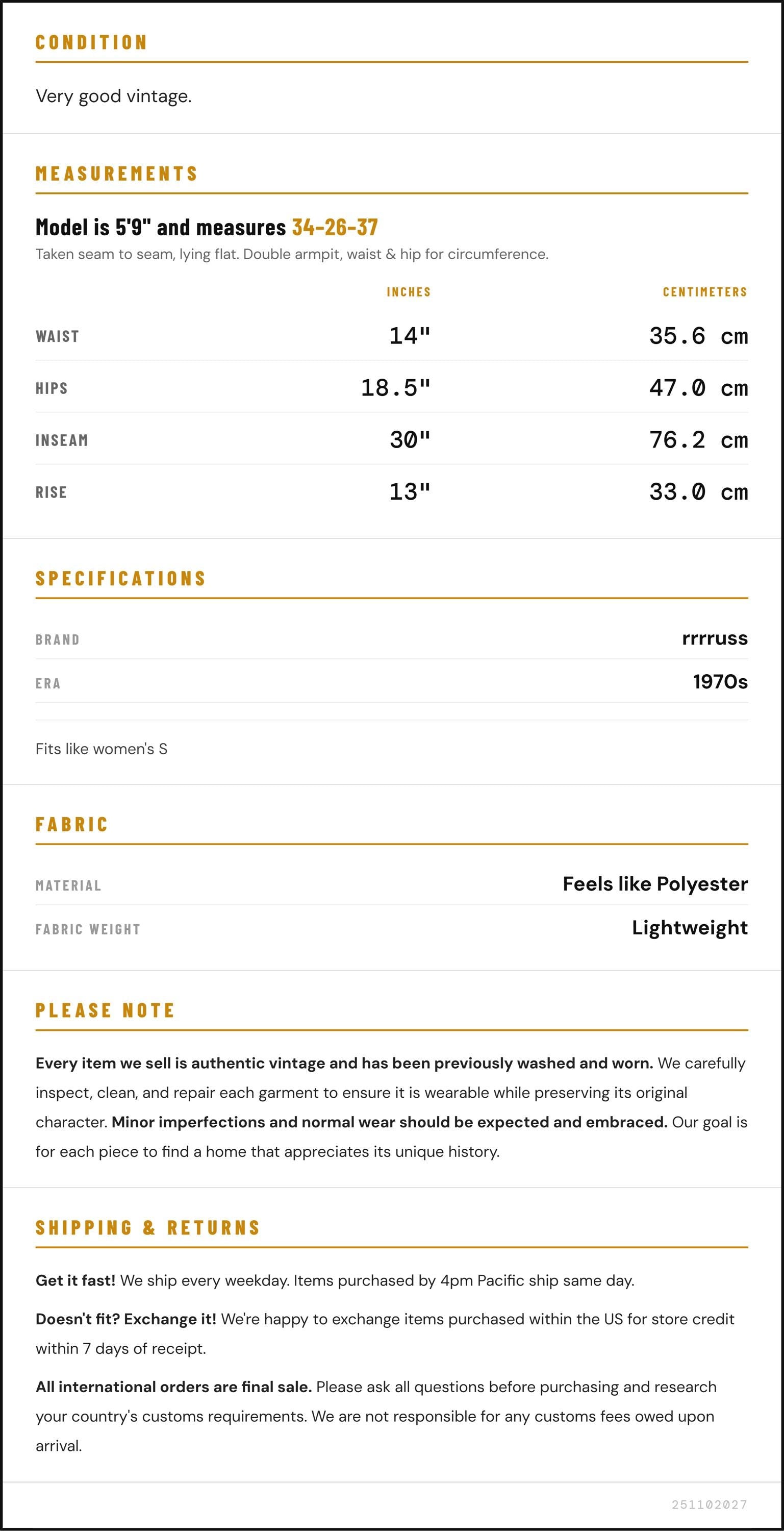 CONDITION

Very good vintage.

MEASUREMENTS

Model is 5'9" and measures 34-26-37

Taken seam to seam, lying flat. Double armpit, waist & hip for circumference.

|  | INCHES | CENTIMETERS |
|---|---|---|
| WAIST | 14" | 35.6 cm |
| HIPS | 18.5" | 47.0 cm |
| INSEAM | 30" | 76.2 cm |
| RISE | 13" | 33.0 cm |

SPECIFICATIONS

BRAND rrrruss
ERA 1970s

Fits like women's S

FABRIC

MATERIAL Feels like Polyester
FABRIC WEIGHT Lightweight

PLEASE NOTE

Every item we sell is authentic vintage and has been previously washed and worn. We carefully inspect, clean, and repair each garment to ensure it is wearable while preserving its original character. Minor imperfections and normal wear should be expected and embraced. Our goal is for each piece to find a home that appreciates its unique history.

SHIPPING & RETURNS

Get it fast! We ship every weekday. Items purchased by 4pm Pacific ship same day.

Doesn't fit? Exchange it! We're happy to exchange items purchased within the US for store credit within 7 days of receipt.

All international orders are final sale. Please ask all questions before purchasing and research your country's customs requirements. We are not responsible for any customs fees owed upon arrival.

251102027